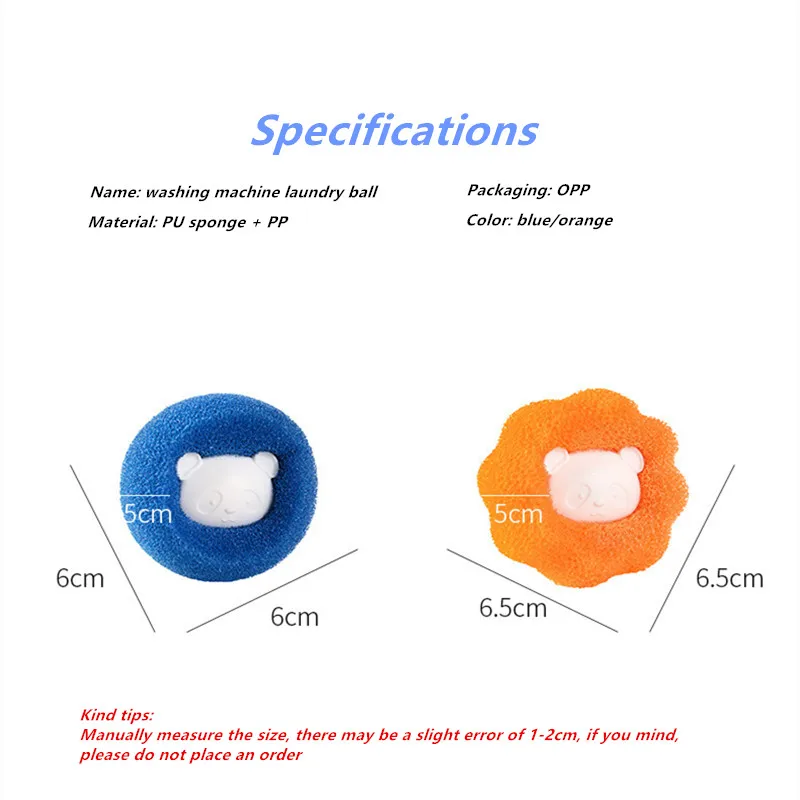 Specifications

Name: washing machine laundry ball

Material: PU sponge + PP

Packaging: OPP

Color: blue/orange

5cm

6cm

6cm

5cm

6.5cm

6.5cm

Kind tips:
Manually measure the size, there may be a slight error of 1-2cm, if you mind, please do not place an order